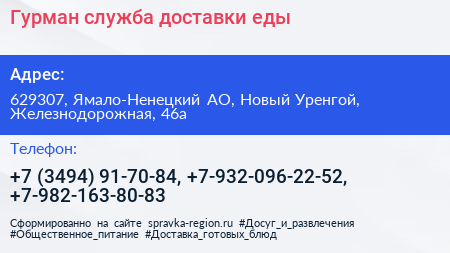 Гурман служба доставки еды

Адрес:

629307, Ямало-Ненецкий АО, Новый Уренгой, Железнодорожная, 46а

Телефон:

+7 (3494) 91-70-84, +7-932-096-22-52, +7-982-163-80-83

Сформированно на сайте spravka-region.ru #Досуг_и_развлечения #Общественное_питание #Доставка_готовых_блюд